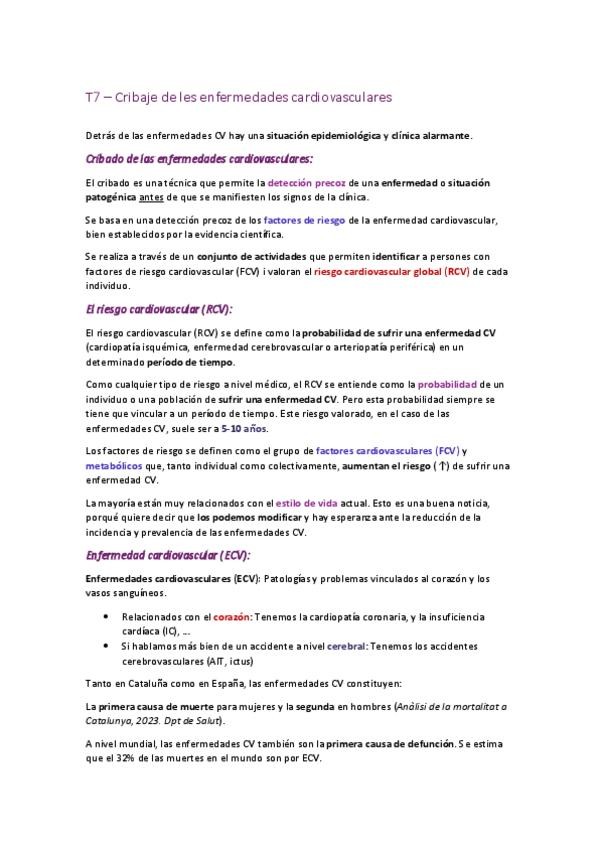 T7 – Cribaje de les enfermedades cardiovasculares

Detrás de las enfermedades CV hay una situación epidemiológica y clínica alarmante.

Cribado de las enfermedades cardiovasculares:

El cribado es una técnica que permite la detección precoz de una enfermedad o situación patogénica antes de que se manifiesten los signos de la clínica.

Se basa en una detección precoz de los factores de riesgo de la enfermedad cardiovascular, bien establecidos por la evidencia científica.

Se realiza a través de un conjunto de actividades que permiten identificar a personas con factores de riesgo cardiovascular (FCV) i valoran el riesgo cardiovascular global (RCV) de cada individuo.

El riesgo cardiovascular (RCV):

El riesgo cardiovascular (RCV) se define como la probabilidad de sufrir una enfermedad CV (cardiopatía isquémica, enfermedad cerebrovascular o arteriopatía periférica) en un determinado período de tiempo.

Como cualquier tipo de riesgo a nivel médico, el RCV se entiende como la probabilidad de un individuo o una población de sufrir una enfermedad CV. Pero esta probabilidad siempre se tiene que vincular a un período de tiempo. Este riesgo valorado, en el caso de las enfermedades CV, suele ser a 5-10 años.

Los factores de riesgo se definen como el grupo de factores cardiovasculares (FCV) y metabólicos que, tanto individual como colectivamente, aumentan el riesgo (↑) de sufrir una enfermedad CV.

La mayoría están muy relacionados con el estilo de vida actual. Esto es una buena noticia, porqué quiere decir que los podemos modificar y hay esperanza ante la reducción de la incidencia y prevalencia de las enfermedades CV.

Enfermedad cardiovascular (ECV):

Enfermedades cardiovasculares (ECV): Patologías y problemas vinculados al corazón y los vasos sanguíneos.

• Relacionados con el corazón: Tenemos la cardiopatía coronaria, y la insuficiencia cardíaca (IC), ...
• Si hablamos más bien de un accidente a nivel cerebral: Tenemos los accidentes cerebrovasculares (AIT, ictus)

Tanto en Cataluña como en España, las enfermedades CV constituyen:

La primera causa de muerte para mujeres y la segunda en hombres (Anàlisi de la mortalitat a Catalunya, 2023. Dpt de Salut).

A nivel mundial, las enfermedades CV también son la primera causa de defunción. Se estima que el 32% de las muertes en el mundo son por ECV.